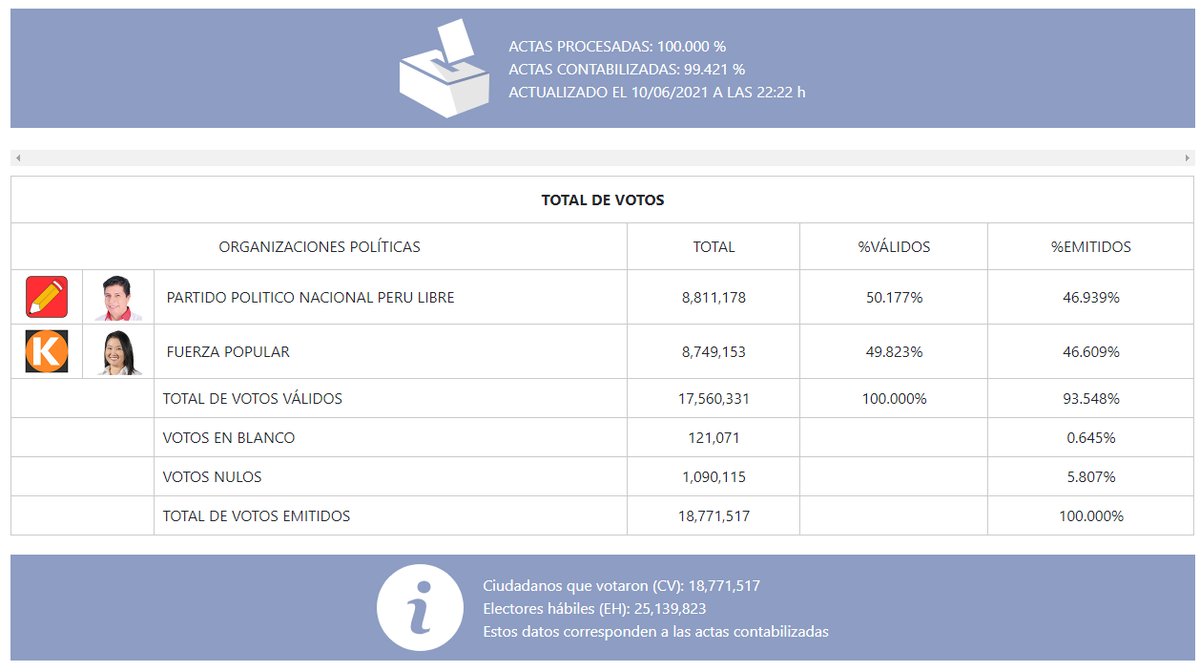 ACTAS PROCESADAS: 100.000 %
ACTAS CONTABILIZADAS: 99.421 %
ACTUALIZADO EL 10/06/2021 A LAS 22:22 h

TOTAL DE VOTOS

| ORGANIZACIONES POLÍTICAS | TOTAL | %VÁLIDOS | %EMITIDOS |
|---|---|---|---|
| PARTIDO POLITICO NACIONAL PERU LIBRE | 8,811,178 | 50.177% | 46.939% |
| FUERZA POPULAR | 8,749,153 | 49.823% | 46.609% |
| TOTAL DE VOTOS VÁLIDOS | 17,560,331 | 100.000% | 93.548% |
| VOTOS EN BLANCO | 121,071 | | 0.645% |
| VOTOS NULOS | 1,090,115 | | 5.807% |
| TOTAL DE VOTOS EMITIDOS | 18,771,517 | | 100.000% |

Ciudadanos que votaron (CV): 18,771,517
Electores hábiles (EH): 25,139,823
Estos datos corresponden a las actas contabilizadas